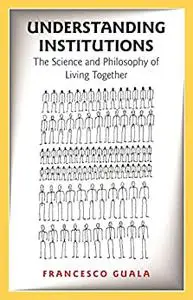 UNDERSTANDING INSTITUTIONS
The Science and Philosophy of Living Together

FRANCESCO GUALA